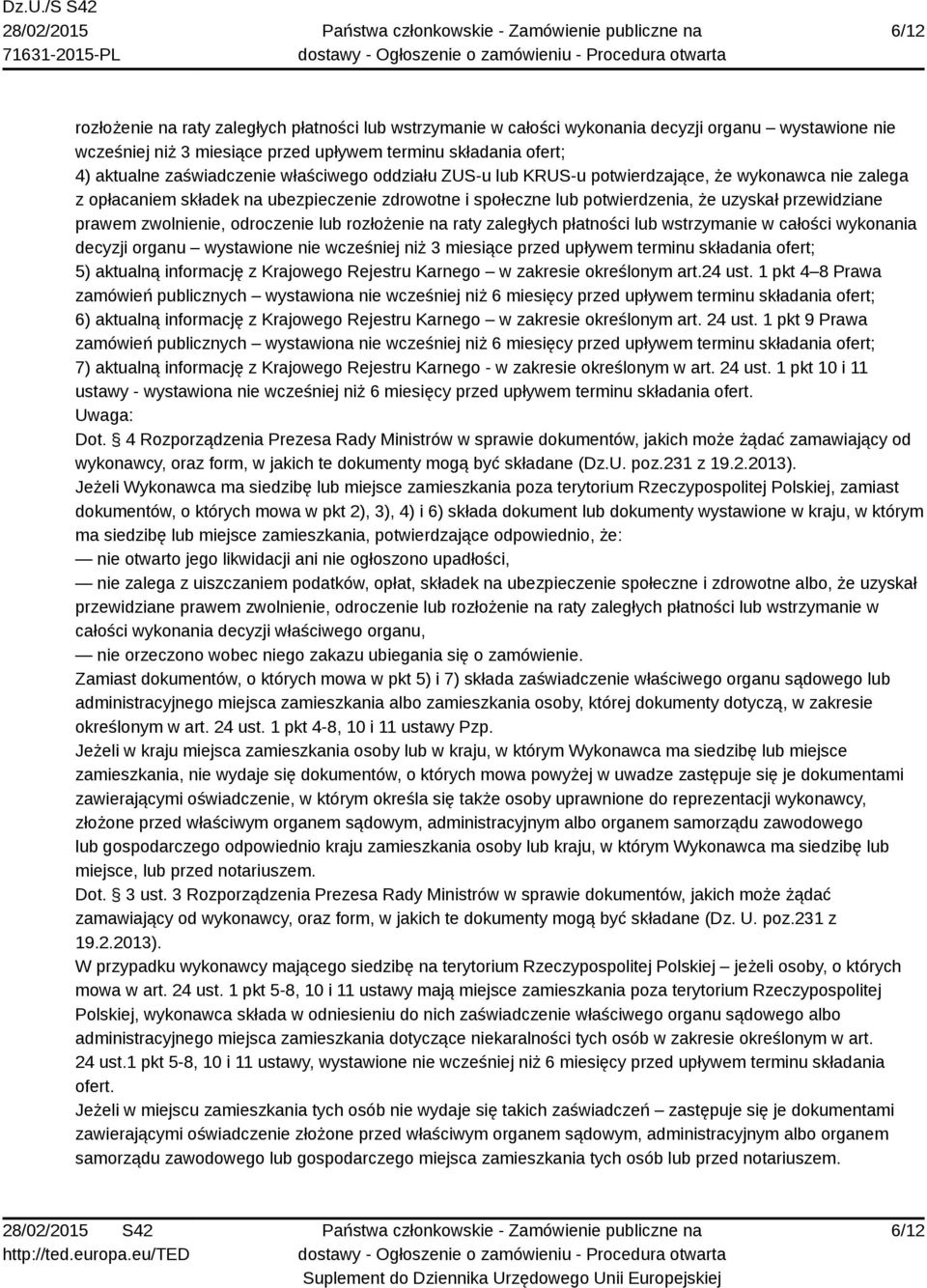 Dz.U./S S42
28/02/2015
71631-2015-PL

Państwa członkowskie - Zamówienie publiczne na dostawy - Ogłoszenie o zamówieniu - Procedura otwarta

6/12

rozłożenie na raty zaległych płatności lub wstrzymanie w całości wykonania decyzji organu – wystawione nie wcześniej niż 3 miesiące przed upływem terminu składania ofert;
4) aktualne zaświadczenie właściwego oddziału ZUS-u lub KRUS-u potwierdzające, że wykonawca nie zalega z opłacaniem składek na ubezpieczenie zdrowotne i społeczne lub potwierdzenia, że uzyskał przewidziane prawem zwolnienie, odroczenie lub rozłożenie na raty zaległych płatności lub wstrzymanie w całości wykonania decyzji organu – wystawione nie wcześniej niż 3 miesiące przed upływem terminu składania ofert;
5) aktualną informację z Krajowego Rejestru Karnego – w zakresie określonym art.24 ust. 1 pkt 4–8 Prawa zamówień publicznych – wystawiona nie wcześniej niż 6 miesięcy przed upływem terminu składania ofert;
6) aktualną informację z Krajowego Rejestru Karnego – w zakresie określonym art. 24 ust. 1 pkt 9 Prawa zamówień publicznych – wystawiona nie wcześniej niż 6 miesięcy przed upływem terminu składania ofert;
7) aktualną informację z Krajowego Rejestru Karnego - w zakresie określonym w art. 24 ust. 1 pkt 10 i 11 ustawy - wystawiona nie wcześniej niż 6 miesięcy przed upływem terminu składania ofert.
Uwaga:
Dot. § 4 Rozporządzenia Prezesa Rady Ministrów w sprawie dokumentów, jakich może żądać zamawiający od wykonawcy, oraz form, w jakich te dokumenty mogą być składane (Dz.U. poz.231 z 19.2.2013).
Jeżeli Wykonawca ma siedzibę lub miejsce zamieszkania poza terytorium Rzeczypospolitej Polskiej, zamiast dokumentów, o których mowa w pkt 2), 3), 4) i 6) składa dokument lub dokumenty wystawione w kraju, w którym ma siedzibę lub miejsce zamieszkania, potwierdzające odpowiednio, że:
— nie otwarto jego likwidacji ani nie ogłoszono upadłości,
— nie zalega z uiszczaniem podatków, opłat, składek na ubezpieczenie społeczne i zdrowotne albo, że uzyskał przewidziane prawem zwolnienie, odroczenie lub rozłożenie na raty zaległych płatności lub wstrzymanie w całości wykonania decyzji właściwego organu,
— nie orzeczono wobec niego zakazu ubiegania się o zamówienie.
Zamiast dokumentów, o których mowa w pkt 5) i 7) składa zaświadczenie właściwego organu sądowego lub administracyjnego miejsca zamieszkania albo zamieszkania osoby, której dokumenty dotyczą, w zakresie określonym w art. 24 ust. 1 pkt 4-8, 10 i 11 ustawy Pzp.
Jeżeli w kraju miejsca zamieszkania osoby lub w kraju, w którym Wykonawca ma siedzibę lub miejsce zamieszkania, nie wydaje się dokumentów, o których mowa powyżej w uwadze zastępuje się je dokumentami zawierającymi oświadczenie, w którym określa się także osoby uprawnione do reprezentacji wykonawcy, złożone przed właściwym organem sądowym, administracyjnym albo organem samorządu zawodowego lub gospodarczego odpowiednio kraju zamieszkania osoby lub kraju, w którym Wykonawca ma siedzibę lub miejsce, lub przed notariuszem.
Dot. § 3 ust. 3 Rozporządzenia Prezesa Rady Ministrów w sprawie dokumentów, jakich może żądać zamawiający od wykonawcy, oraz form, w jakich te dokumenty mogą być składane (Dz. U. poz.231 z 19.2.2013).
W przypadku wykonawcy mającego siedzibę na terytorium Rzeczypospolitej Polskiej – jeżeli osoby, o których mowa w art. 24 ust. 1 pkt 5-8, 10 i 11 ustawy mają miejsce zamieszkania poza terytorium Rzeczypospolitej Polskiej, wykonawca składa w odniesieniu do nich zaświadczenie właściwego organu sądowego albo administracyjnego miejsca zamieszkania dotyczące niekaralności tych osób w zakresie określonym w art. 24 ust.1 pkt 5-8, 10 i 11 ustawy, wystawione nie wcześniej niż 6 miesięcy przed upływem terminu składania ofert.
Jeżeli w miejscu zamieszkania tych osób nie wydaje się takich zaświadczeń – zastępuje się je dokumentami zawierającymi oświadczenie złożone przed właściwym organem sądowym, administracyjnym albo organem samorządu zawodowego lub gospodarczego miejsca zamieszkania tych osób lub przed notariuszem.

28/02/2015 S42
http://ted.europa.eu/TED

Państwa członkowskie - Zamówienie publiczne na dostawy - Ogłoszenie o zamówieniu - Procedura otwarta
Suplement do Dziennika Urzędowego Unii Europejskiej

6/12